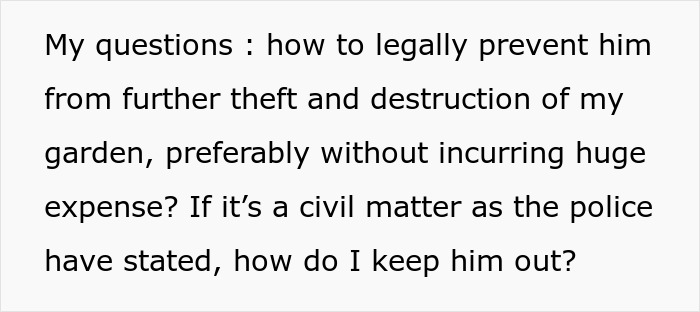 My questions : how to legally prevent him from further theft and destruction of my garden, preferably without incurring huge expense? If it’s a civil matter as the police have stated, how do I keep him out?